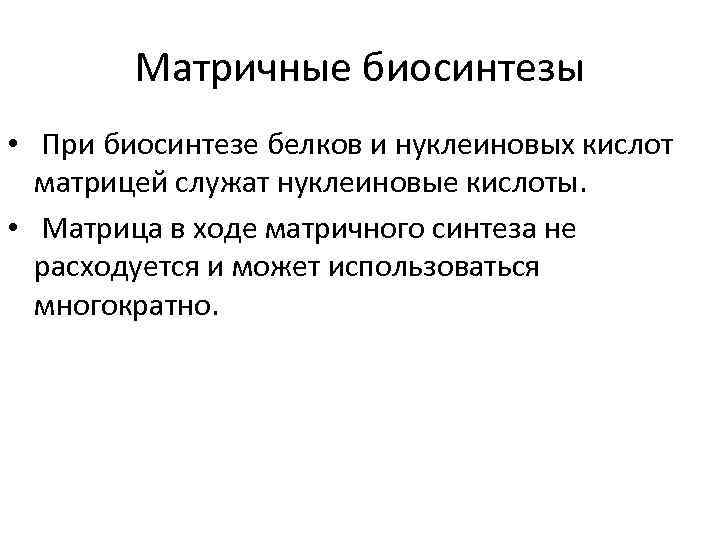 Матричные биосинтезы

• При биосинтезе белков и нуклеиновых кислот матрицей служат нуклеиновые кислоты.
• Матрица в ходе матричного синтеза не расходуется и может использоваться многократно.